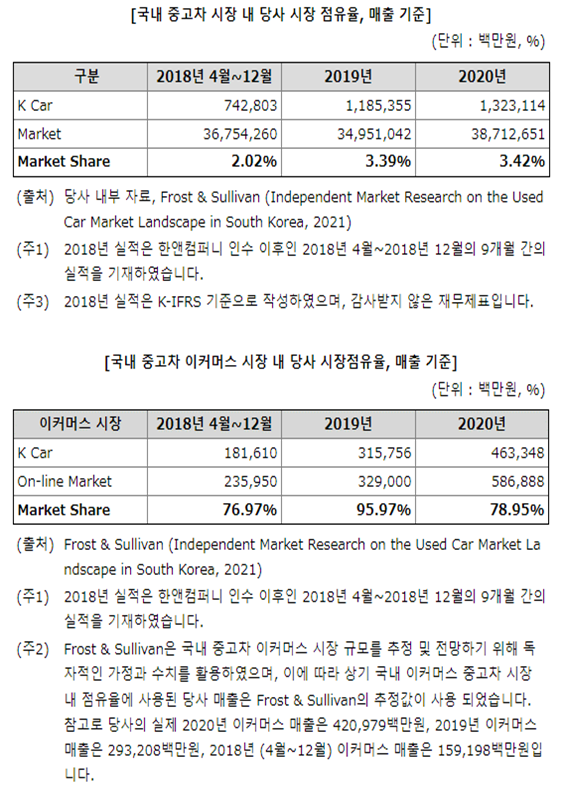 [국내 중고차 시장 내 당사 시장 점유율, 매출 기준]

(단위 : 백만원, %)

| 구분 | 2018년 4월~12월 | 2019년 | 2020년 |
|---|---|---|---|
| K Car | 742,803 | 1,185,355 | 1,323,114 |
| Market | 36,754,260 | 34,951,042 | 38,712,651 |
| **Market Share** | **2.02%** | **3.39%** | **3.42%** |

(출처) 당사 내부 자료, Frost & Sullivan (Independent Market Research on the Used Car Market Landscape in South Korea, 2021)

(주1) 2018년 실적은 한앤컴퍼니 인수 이후인 2018년 4월~2018년 12월의 9개월 간의 실적을 기재하였습니다.

(주3) 2018년 실적은 K-IFRS 기준으로 작성하였으며, 감사받지 않은 재무제표입니다.

[국내 중고차 이커머스 시장 내 당사 시장점유율, 매출 기준]

(단위 : 백만원, %)

| 이커머스 시장 | 2018년 4월~12월 | 2019년 | 2020년 |
|---|---|---|---|
| K Car | 181,610 | 315,756 | 463,348 |
| On-line Market | 235,950 | 329,000 | 586,888 |
| **Market Share** | **76.97%** | **95.97%** | **78.95%** |

(출처) Frost & Sullivan (Independent Market Research on the Used Car Market Landscape in South Korea, 2021)

(주1) 2018년 실적은 한앤컴퍼니 인수 이후인 2018년 4월~2018년 12월의 9개월 간의 실적을 기재하였습니다.

(주2) Frost & Sullivan은 국내 중고차 이커머스 시장 규모를 추정 및 전망하기 위해 독자적인 가정과 수치를 활용하였으며, 이에 따라 상기 국내 이커머스 중고차 시장 내 점유율에 사용된 당사 매출은 Frost & Sullivan의 추정값이 사용 되었습니다. 참고로 당사의 실제 2020년 이커머스 매출은 420,979백만원, 2019년 이커머스 매출은 293,208백만원, 2018년 (4월~12월) 이커머스 매출은 159,198백만원입니다.